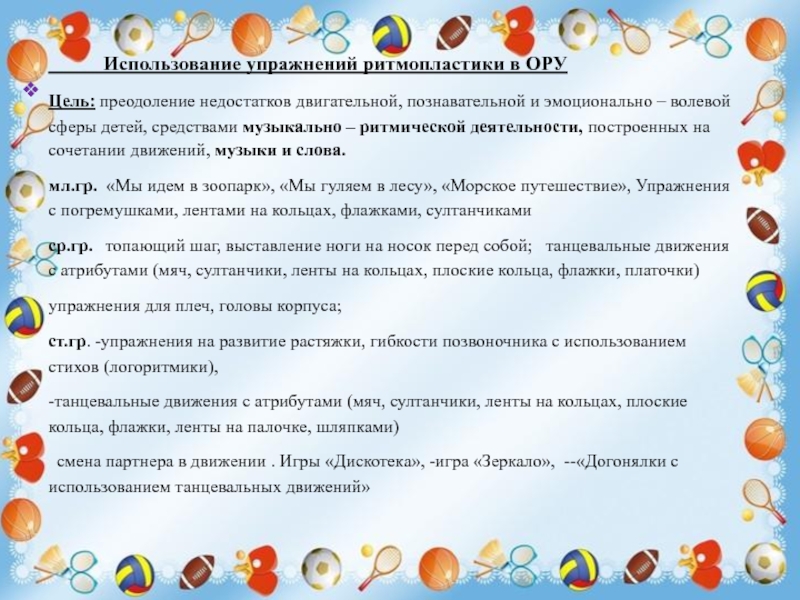 Использование упражнений ритмопластики в ОРУ

Цель: преодоление недостатков двигательной, познавательной и эмоционально – волевой сферы детей, средствами музыкально – ритмической деятельности, построенных на сочетании движений, музыки и слова.

мл.гр. «Мы идем в зоопарк», «Мы гуляем в лесу», «Морское путешествие», Упражнения с погремушками, лентами на кольцах, флажками, султанчиками

ср.гр. топающий шаг, выставление ноги на носок перед собой; танцевальные движения с атрибутами (мяч, султанчики, ленты на кольцах, плоские кольца, флажки, платочки)

упражнения для плеч, головы корпуса;

ст.гр. -упражнения на развитие растяжки, гибкости позвоночника с использованием стихов (логоритмики),

-танцевальные движения с атрибутами (мяч, султанчики, ленты на кольцах, плоские кольца, флажки, ленты на палочке, шляпками)

смена партнера в движении . Игры «Дискотека», -игра «Зеркало», --«Догонялки с использованием танцевальных движений»